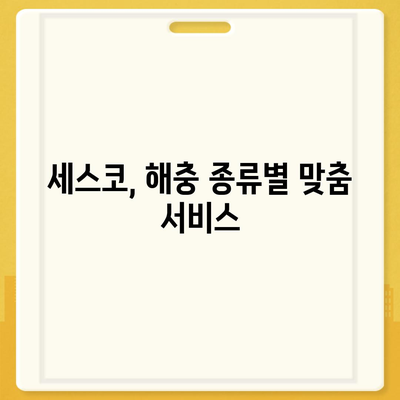 세스코, 해충 종류별 맞춤 서비스